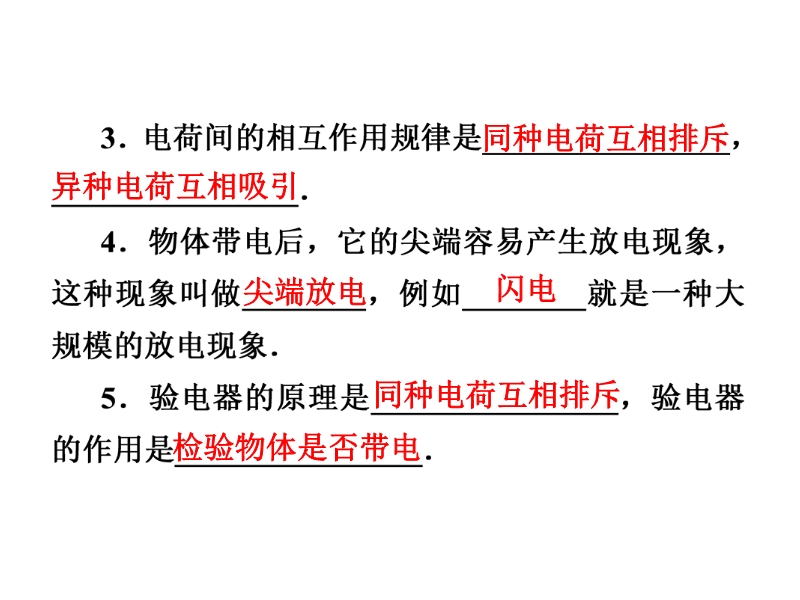 3．电荷间的相互作用规律是同种电荷互相排斥，异种电荷互相吸引．

4．物体带电后，它的尖端容易产生放电现象，这种现象叫做尖端放电，例如闪电就是一种大规模的放电现象．

5．验电器的原理是同种电荷互相排斥，验电器的作用是检验物体是否带电．